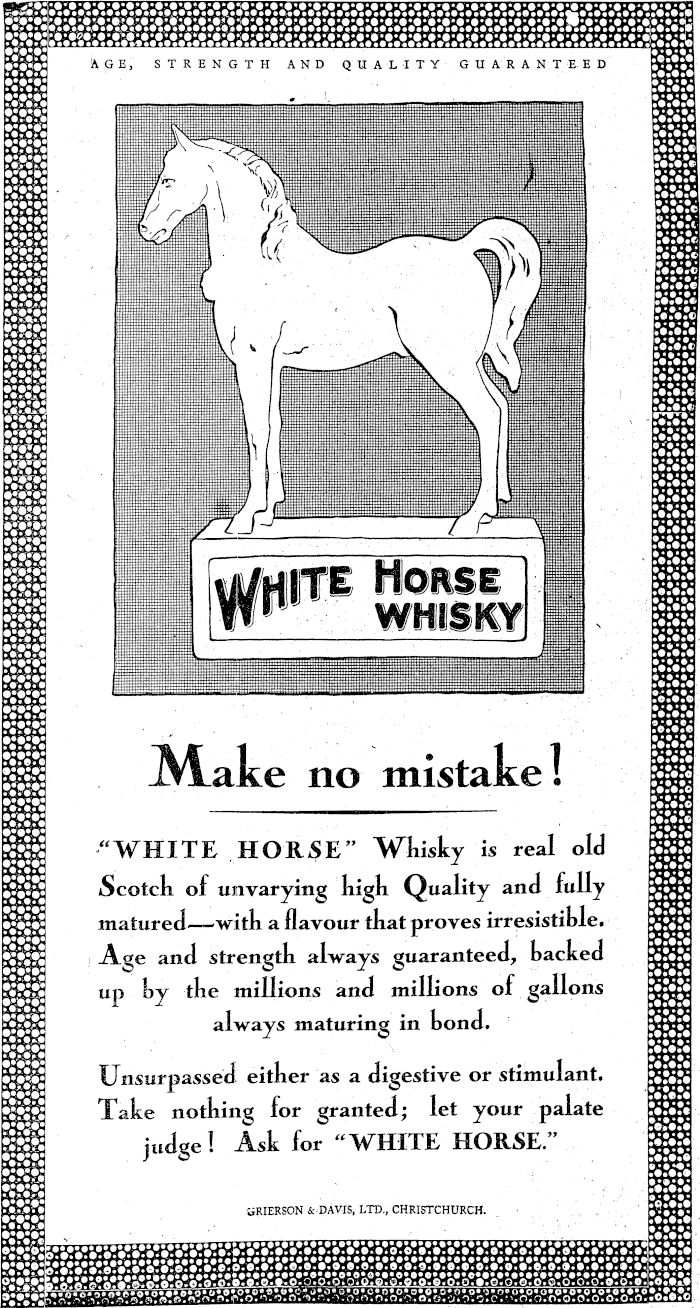 AGE, STRENGTH AND QUALITY GUARANTEED

WHITE HORSE WHISKY

Make no mistake!

"WHITE HORSE" Whisky is real old Scotch of unvarying high Quality and fully matured—with a flavour that proves irresistible. Age and strength always guaranteed, backed up by the millions and millions of gallons always maturing in bond.

Unsurpassed either as a digestive or stimulant. Take nothing for granted; let your palate judge! Ask for "WHITE HORSE."

GRIERSON & DAVIS, LTD., CHRISTCHURCH.